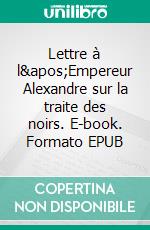 unilibro

Lettre à l&apos;Empereur Alexandre sur la traite des noirs. E-book. Formato EPUB

COPERTINA NON DISPONIBILE